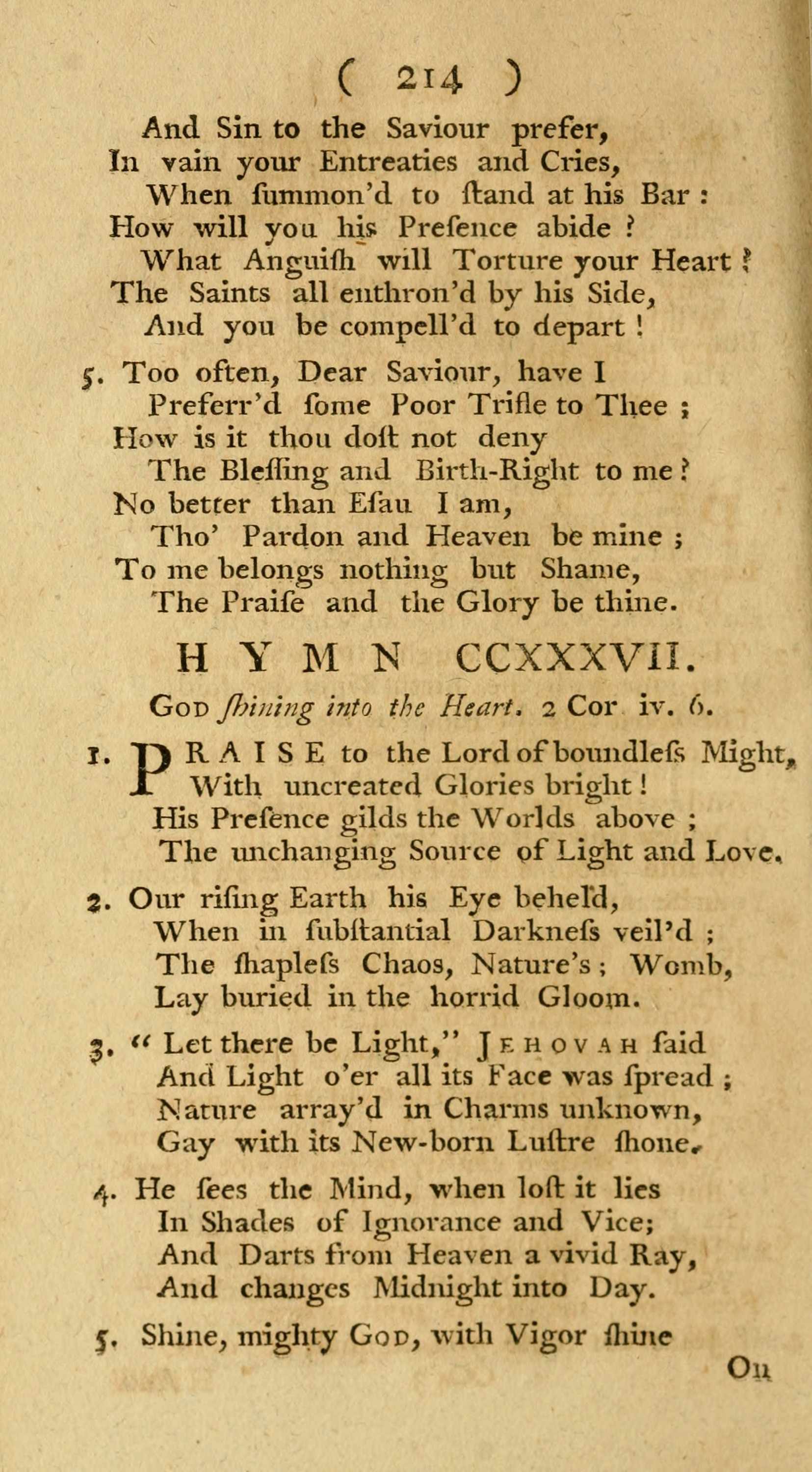 ( 214 )

And Sin to the Saviour prefer,
In vain your Entreaties and Cries,
When ſummon'd to ſtand at his Bar :
How will you his Preſence abide ?
What Anguiſh will Torture your Heart ?
The Saints all enthron'd by his Side,
And you be compell'd to depart !

5. Too often, Dear Saviour, have I
Preferr'd ſome Poor Trifle to Thee ;
How is it thou doſt not deny
The Bleſſing and Birth-Right to me ?
No better than Eſau I am,
Tho' Pardon and Heaven be mine ;
To me belongs nothing but Shame,
The Praiſe and the Glory be thine.

HYMN CCXXXVII.

God ſhining into the Heart. 2 Cor iv. 6.

1. PRAISE to the Lord of boundleſs Might,
With uncreated Glories bright !
His Preſence gilds the Worlds above ;
The unchanging Source of Light and Love.

2. Our riſing Earth his Eye beheld,
When in ſubſtantial Darkneſs veil'd ;
The ſhapleſs Chaos, Nature's ; Womb,
Lay buried in the horrid Gloom.

3. " Let there be Light," Jehovah ſaid
And Light o'er all its Face was ſpread ;
Nature array'd in Charms unknown,
Gay with its New-born Luſtre ſhone.

4. He ſees the Mind, when loſt it lies
In Shades of Ignorance and Vice;
And Darts from Heaven a vivid Ray,
And changes Midnight into Day.

5. Shine, mighty God, with Vigor ſhine

On